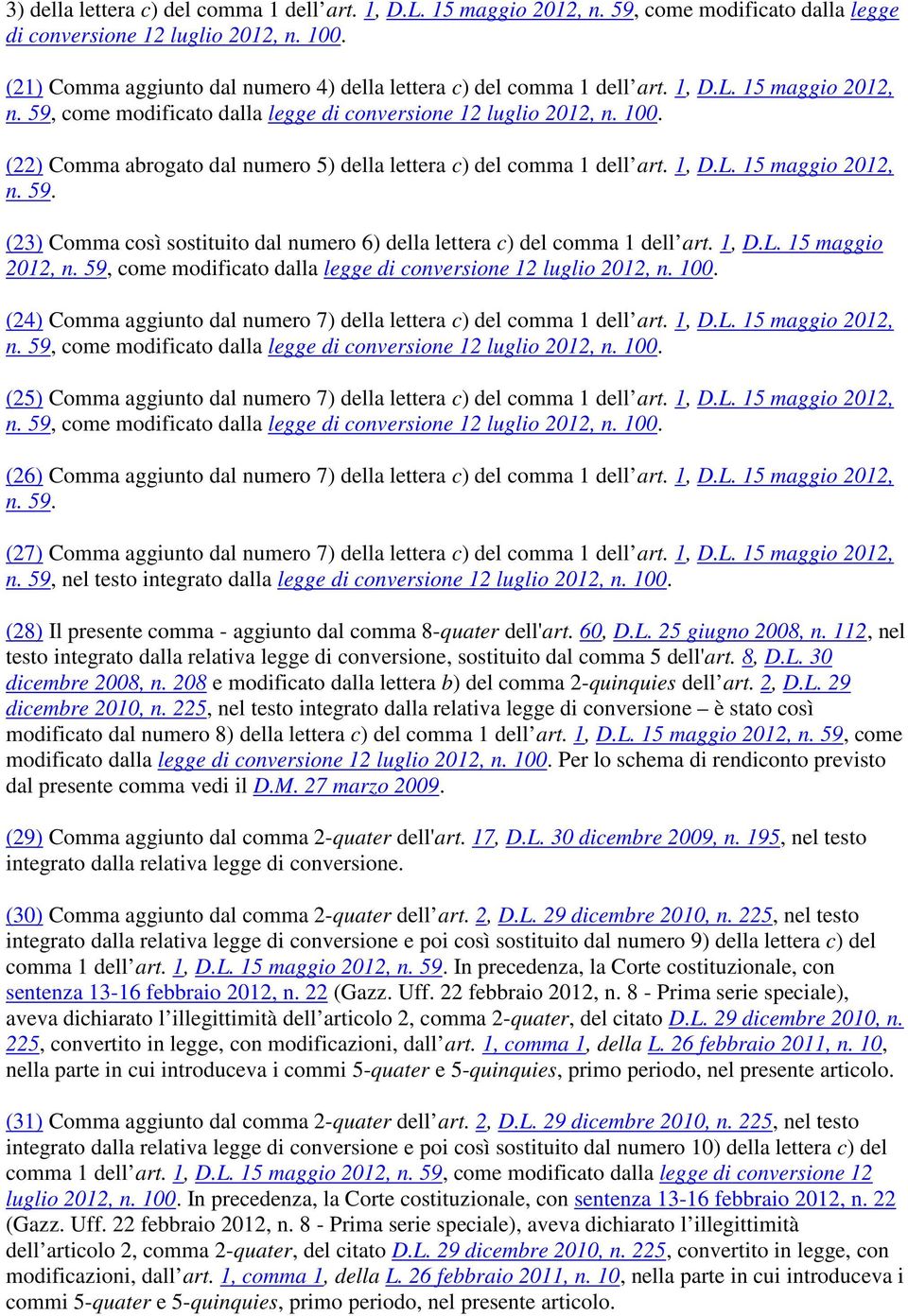 3) della lettera c) del comma 1 dell’art. 1, D.L. 15 maggio 2012, n. 59, come modificato dalla legge di conversione 12 luglio 2012, n. 100.

(21) Comma aggiunto dal numero 4) della lettera c) del comma 1 dell’art. 1, D.L. 15 maggio 2012, n. 59, come modificato dalla legge di conversione 12 luglio 2012, n. 100.

(22) Comma abrogato dal numero 5) della lettera c) del comma 1 dell’art. 1, D.L. 15 maggio 2012, n. 59.

(23) Comma così sostituito dal numero 6) della lettera c) del comma 1 dell’art. 1, D.L. 15 maggio 2012, n. 59, come modificato dalla legge di conversione 12 luglio 2012, n. 100.

(24) Comma aggiunto dal numero 7) della lettera c) del comma 1 dell’art. 1, D.L. 15 maggio 2012, n. 59, come modificato dalla legge di conversione 12 luglio 2012, n. 100.

(25) Comma aggiunto dal numero 7) della lettera c) del comma 1 dell’art. 1, D.L. 15 maggio 2012, n. 59, come modificato dalla legge di conversione 12 luglio 2012, n. 100.

(26) Comma aggiunto dal numero 7) della lettera c) del comma 1 dell’art. 1, D.L. 15 maggio 2012, n. 59.

(27) Comma aggiunto dal numero 7) della lettera c) del comma 1 dell’art. 1, D.L. 15 maggio 2012, n. 59, nel testo integrato dalla legge di conversione 12 luglio 2012, n. 100.

(28) Il presente comma - aggiunto dal comma 8-quater dell'art. 60, D.L. 25 giugno 2008, n. 112, nel testo integrato dalla relativa legge di conversione, sostituito dal comma 5 dell'art. 8, D.L. 30 dicembre 2008, n. 208 e modificato dalla lettera b) del comma 2-quinquies dell’art. 2, D.L. 29 dicembre 2010, n. 225, nel testo integrato dalla relativa legge di conversione – è stato così modificato dal numero 8) della lettera c) del comma 1 dell’art. 1, D.L. 15 maggio 2012, n. 59, come modificato dalla legge di conversione 12 luglio 2012, n. 100. Per lo schema di rendiconto previsto dal presente comma vedi il D.M. 27 marzo 2009.

(29) Comma aggiunto dal comma 2-quater dell'art. 17, D.L. 30 dicembre 2009, n. 195, nel testo integrato dalla relativa legge di conversione.

(30) Comma aggiunto dal comma 2-quater dell’art. 2, D.L. 29 dicembre 2010, n. 225, nel testo integrato dalla relativa legge di conversione e poi così sostituito dal numero 9) della lettera c) del comma 1 dell’art. 1, D.L. 15 maggio 2012, n. 59. In precedenza, la Corte costituzionale, con sentenza 13-16 febbraio 2012, n. 22 (Gazz. Uff. 22 febbraio 2012, n. 8 - Prima serie speciale), aveva dichiarato l’illegittimità dell’articolo 2, comma 2-quater, del citato D.L. 29 dicembre 2010, n. 225, convertito in legge, con modificazioni, dall’art. 1, comma 1, della L. 26 febbraio 2011, n. 10, nella parte in cui introduceva i commi 5-quater e 5-quinquies, primo periodo, nel presente articolo.

(31) Comma aggiunto dal comma 2-quater dell’art. 2, D.L. 29 dicembre 2010, n. 225, nel testo integrato dalla relativa legge di conversione e poi così sostituito dal numero 10) della lettera c) del comma 1 dell’art. 1, D.L. 15 maggio 2012, n. 59, come modificato dalla legge di conversione 12 luglio 2012, n. 100. In precedenza, la Corte costituzionale, con sentenza 13-16 febbraio 2012, n. 22 (Gazz. Uff. 22 febbraio 2012, n. 8 - Prima serie speciale), aveva dichiarato l’illegittimità dell’articolo 2, comma 2-quater, del citato D.L. 29 dicembre 2010, n. 225, convertito in legge, con modificazioni, dall’art. 1, comma 1, della L. 26 febbraio 2011, n. 10, nella parte in cui introduceva i commi 5-quater e 5-quinquies, primo periodo, nel presente articolo.